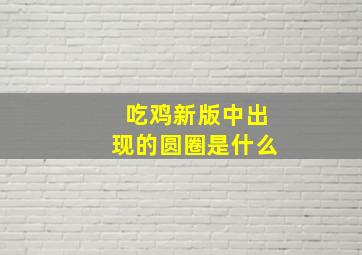 吃鸡新版中出现的圆圈是什么